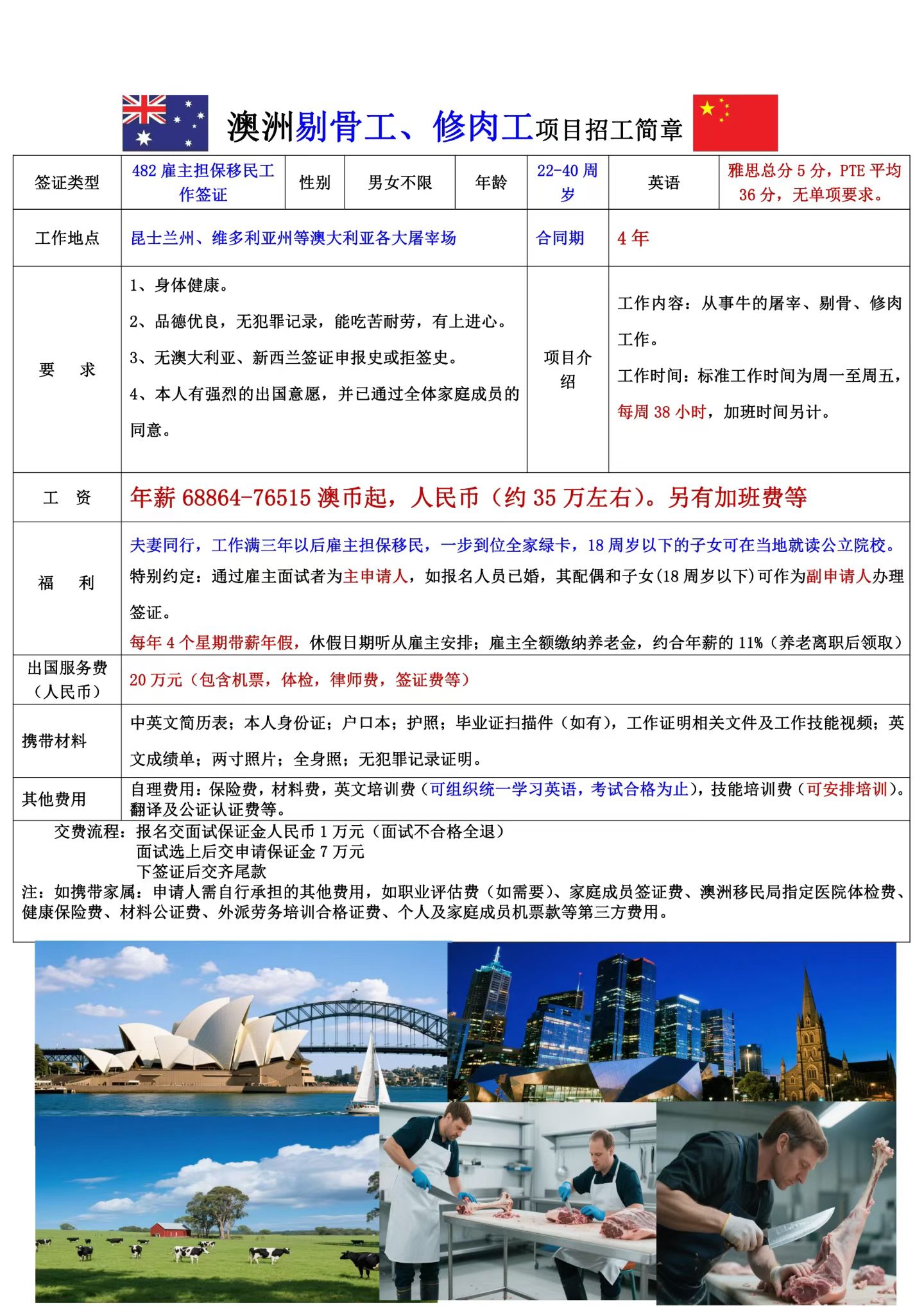 澳洲剔骨工、修肉工项目招工简章

签证类型 482雇主担保移民工作签证 性别 男女不限 年龄 22-40周岁 英语 雅思总分5分，PTE平均36分，无单项要求。

工作地点 昆士兰州、维多利亚州等澳大利亚各大屠宰场 合同期 4年

要 求
1、身体健康。
2、品德优良，无犯罪记录，能吃苦耐劳，有上进心。
3、无澳大利亚、新西兰签证申报史或拒签史。
4、本人有强烈的出国意愿，并已通过全体家庭成员的同意。

项目介绍
工作内容：从事牛的屠宰、剔骨、修肉工作。
工作时间：标准工作时间为周一至周五，每周38小时，加班时间另计。

工 资 年薪68864-76515澳币起，人民币（约35万左右）。另有加班费等

福 利
夫妻同行，工作满三年以后雇主担保移民，一步到位全家绿卡，18周岁以下的子女可在当地就读公立院校。
特别约定：通过雇主面试者为主申请人，如报名人员已婚，其配偶和子女(18周岁以下)可作为副申请人办理签证。
每年4个星期带薪年假，休假日期听从雇主安排；雇主全额缴纳养老金，约合年薪的11%（养老离职后领取）

出国服务费（人民币） 20万元（包含机票，体检，律师费，签证费等）

携带材料 中英文简历表；本人身份证；户口本；护照；毕业证扫描件（如有），工作证明相关文件及工作技能视频；英文成绩单；两寸照片；全身照；无犯罪记录证明。

其他费用 自理费用：保险费，材料费，英文培训费（可组织统一学习英语，考试合格为止），技能培训费（可安排培训）。翻译及公证认证费等。

交费流程：报名交面试保证金人民币1万元（面试不合格全退）
面试选上后交申请保证金7万元
下签证后交齐尾款
注：如携带家属：申请人需自行承担的其他费用，如职业评估费（如需要）、家庭成员签证费、澳洲移民局指定医院体检费、健康保险费、材料公证费、外派劳务培训合格证费、个人及家庭成员机票款等第三方费用。